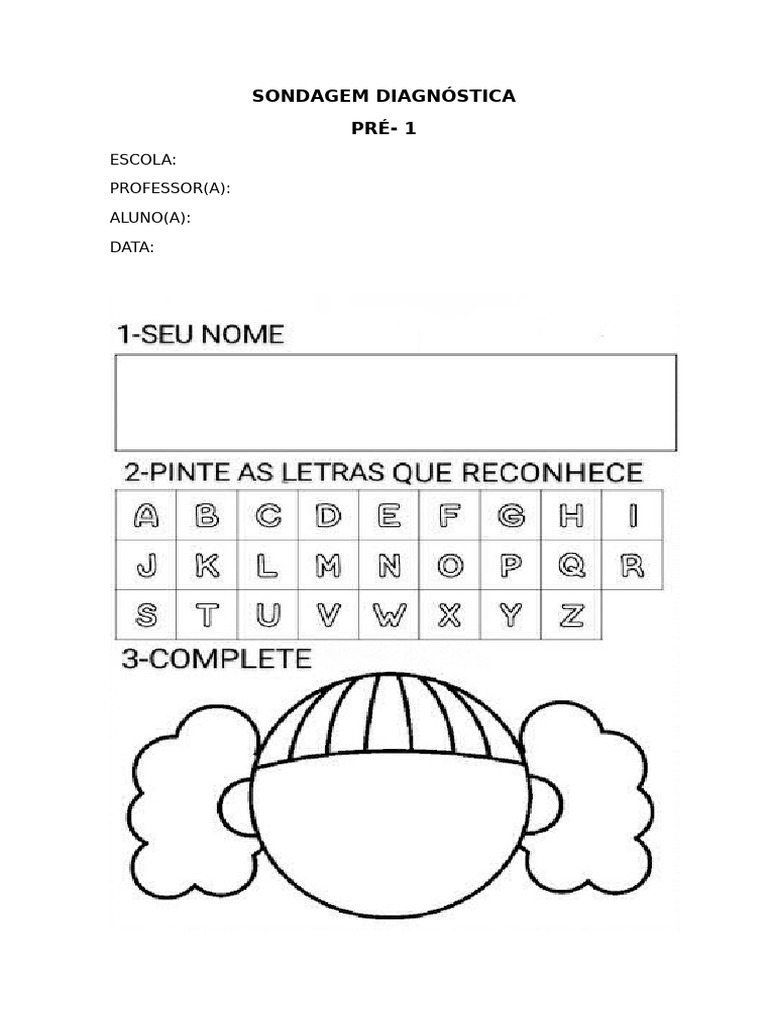 SONDAGEM DIAGNÓSTICA

PRÉ- 1

ESCOLA:

PROFESSOR(A):

ALUNO(A):

DATA:

1-SEU NOME

2-PINTE AS LETRAS QUE RECONHECE

| A | B | C | D | E | F | G | H | I |
|---|---|---|---|---|---|---|---|---|
| J | K | L | M | N | O | P | Q | R |
| S | T | U | V | W | X | Y | Z | |

3-COMPLETE